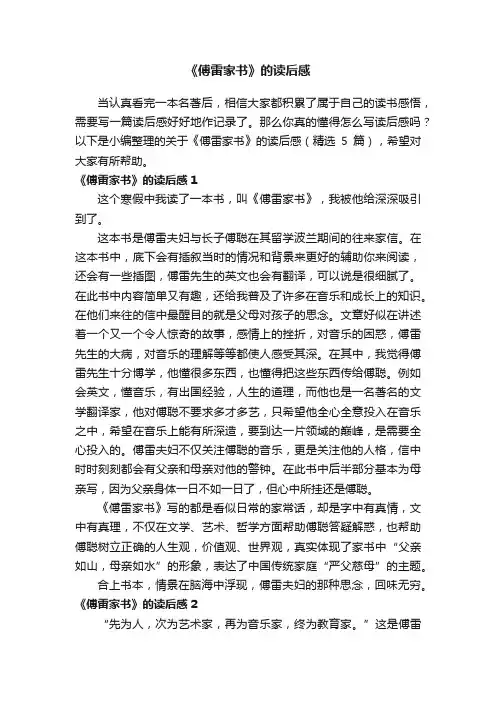 《傅雷家书》的读后感

当认真看完一本名著后，相信大家都积累了属于自己的读书感悟，需要写一篇读后感好好地作记录了。那么你真的懂得怎么写读后感吗？以下是小编整理的关于《傅雷家书》的读后感（精选 5 篇），希望对大家有所帮助。

《傅雷家书》的读后感 1

这个寒假中我读了一本书，叫《傅雷家书》，我被他给深深吸引到了。

这本书是傅雷夫妇与长子傅聪在其留学波兰期间的往来家信。在这本书中，底下会有插叙当时的情况和背景来更好的辅助你来阅读，还会有一些插图，傅雷先生的英文也会有翻译，可以说是很细腻了。在此书中内容简单又有趣，还给我普及了许多在音乐和成长上的知识。在他们来往的信中最醒目的就是父母对孩子的思念。文章好似在讲述着一个又一个令人惊奇的故事，感情上的挫折，对音乐的困惑，傅雷先生的大病，对音乐的理解等等都使人感受其深。在其中，我觉得傅雷先生十分博学，他懂很多东西，也懂得把这些东西传给傅聪。例如会英文，懂音乐，有出国经验，人生的道理，而他也是一名著名的文学翻译家，他对傅聪不要求多才多艺，只希望他全心全意投入在音乐之中，希望在音乐上能有所深造，要到达一片领域的巅峰，是需要全心投入的。傅雷夫妇不仅关注傅聪的音乐，更是关注他的人格，信中时时刻刻都会有父亲和母亲对他的警钟。在此书中后半部分基本为母亲写，因为父亲身体一日不如一日了，但心中所挂还是傅聪。

《傅雷家书》写的都是看似日常的家常话，却是字中有真情，文中有真理，不仅在文学、艺术、哲学方面帮助傅聪答疑解惑，也帮助傅聪树立正确的人生观，价值观、世界观，真实体现了家书中“父亲如山，母亲如水”的形象，表达了中国传统家庭“严父慈母”的主题。

合上书本，情景在脑海中浮现，傅雷夫妇的那种思念，回味无穷。

《傅雷家书》的读后感 2

“先为人，次为艺术家，再为音乐家，终为教育家。”这是傅雷